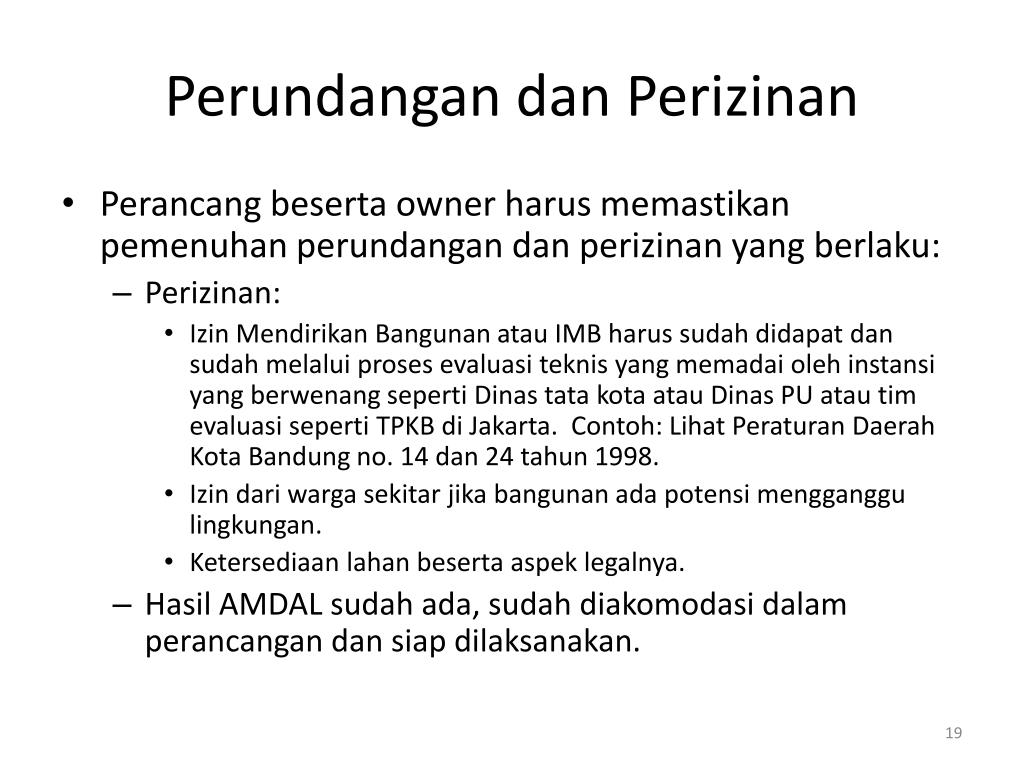 Perundangan dan Perizinan

• Perancang beserta owner harus memastikan pemenuhan perundangan dan perizinan yang berlaku:

– Perizinan:

• Izin Mendirikan Bangunan atau IMB harus sudah didapat dan sudah melalui proses evaluasi teknis yang memadai oleh instansi yang berwenang seperti Dinas tata kota atau Dinas PU atau tim evaluasi seperti TPKB di Jakarta.  Contoh: Lihat Peraturan Daerah Kota Bandung no. 14 dan 24 tahun 1998.

• Izin dari warga sekitar jika bangunan ada potensi mengganggu lingkungan.

• Ketersediaan lahan beserta aspek legalnya.

– Hasil AMDAL sudah ada, sudah diakomodasi dalam perancangan dan siap dilaksanakan.

19